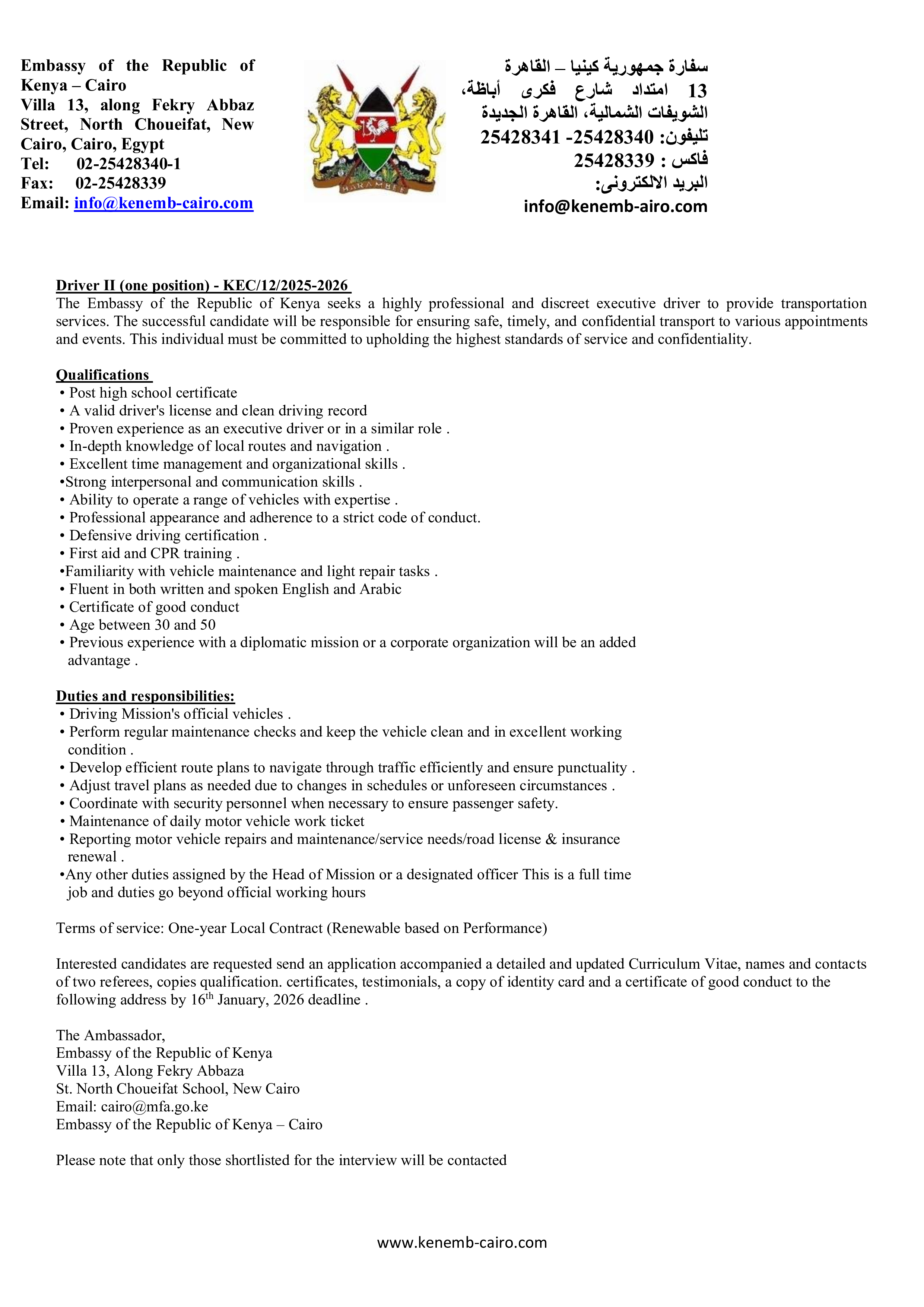 Embassy of the Republic of Kenya – Cairo
Villa 13, along Fekry Abbaz Street, North Choueifat, New Cairo, Cairo, Egypt
Tel: 02-25428340-1
Fax: 02-25428339
Email: info@kenemb-cairo.com

HARAMBEE

سفارة جمهورية كينيا – القاهرة
13 امتداد شارع فكرى أباظة، الشويفات الشمالية، القاهرة الجديدة
تليفون: 25428340- 25428341
فاكس : 25428339
البريد الالكترونى:
info@kenemb-airo.com

Driver II (one position) - KEC/12/2025-2026
The Embassy of the Republic of Kenya seeks a highly professional and discreet executive driver to provide transportation services. The successful candidate will be responsible for ensuring safe, timely, and confidential transport to various appointments and events. This individual must be committed to upholding the highest standards of service and confidentiality.

Qualifications
• Post high school certificate
• A valid driver's license and clean driving record
• Proven experience as an executive driver or in a similar role .
• In-depth knowledge of local routes and navigation .
• Excellent time management and organizational skills .
•Strong interpersonal and communication skills .
• Ability to operate a range of vehicles with expertise .
• Professional appearance and adherence to a strict code of conduct.
• Defensive driving certification .
• First aid and CPR training .
•Familiarity with vehicle maintenance and light repair tasks .
• Fluent in both written and spoken English and Arabic
• Certificate of good conduct
• Age between 30 and 50
• Previous experience with a diplomatic mission or a corporate organization will be an added advantage .

Duties and responsibilities:
• Driving Mission's official vehicles .
• Perform regular maintenance checks and keep the vehicle clean and in excellent working condition .
• Develop efficient route plans to navigate through traffic efficiently and ensure punctuality .
• Adjust travel plans as needed due to changes in schedules or unforeseen circumstances .
• Coordinate with security personnel when necessary to ensure passenger safety.
• Maintenance of daily motor vehicle work ticket
• Reporting motor vehicle repairs and maintenance/service needs/road license & insurance renewal .
•Any other duties assigned by the Head of Mission or a designated officer This is a full time job and duties go beyond official working hours

Terms of service: One-year Local Contract (Renewable based on Performance)

Interested candidates are requested send an application accompanied a detailed and updated Curriculum Vitae, names and contacts of two referees, copies qualification. certificates, testimonials, a copy of identity card and a certificate of good conduct to the following address by 16$^{th}$ January, 2026 deadline .

The Ambassador,
Embassy of the Republic of Kenya
Villa 13, Along Fekry Abbaza
St. North Choueifat School, New Cairo
Email: cairo@mfa.go.ke
Embassy of the Republic of Kenya – Cairo

Please note that only those shortlisted for the interview will be contacted

www.kenemb-cairo.com